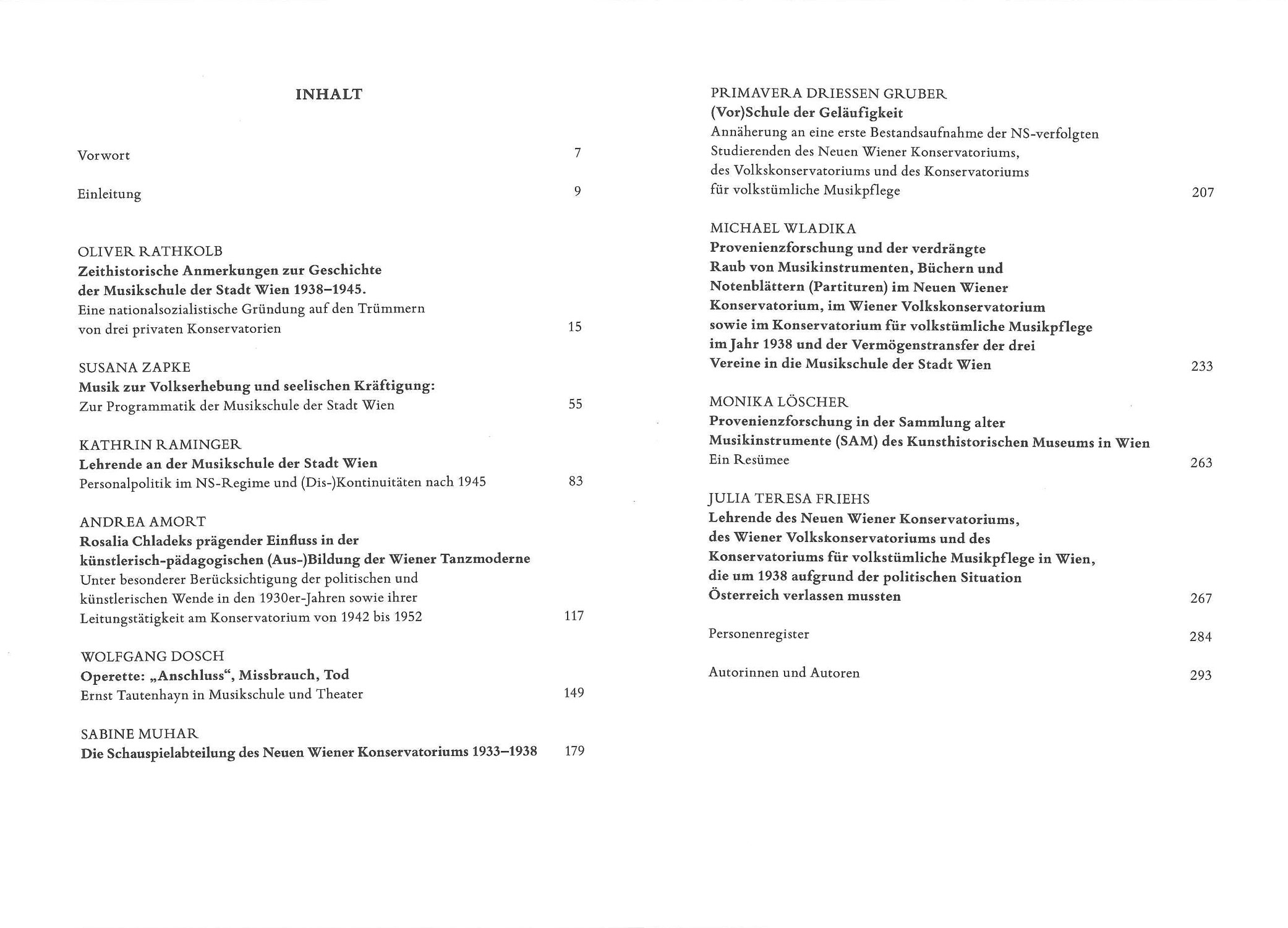 INHALT

Vorwort 7

Einleitung 9

OLIVER RATHKOLB
Zeithistorische Anmerkungen zur Geschichte der Musikschule der Stadt Wien 1938–1945.
Eine nationalsozialistische Gründung auf den Trümmern von drei privaten Konservatorien 15

SUSANA ZAPKE
Musik zur Volkserhebung und seelischen Kräftigung:
Zur Programmatik der Musikschule der Stadt Wien 55

KATHRIN RAMINGER
Lehrende an der Musikschule der Stadt Wien
Personalpolitik im NS-Regime und (Dis-)Kontinuitäten nach 1945 83

ANDREA AMORT
Rosalia Chladeks prägender Einfluss in der künstlerisch-pädagogischen (Aus-)Bildung der Wiener Tanzmoderne
Unter besonderer Berücksichtigung der politischen und künstlerischen Wende in den 1930er-Jahren sowie ihrer Leitungstätigkeit am Konservatorium von 1942 bis 1952 117

WOLFGANG DOSCH
Operette: „Anschluss“, Missbrauch, Tod
Ernst Tautenhayn in Musikschule und Theater 149

SABINE MUHAR
Die Schauspielabteilung des Neuen Wiener Konservatoriums 1933–1938 179

PRIMAVERA DRIESSEN GRUBER
(Vor)Schule der Geläufigkeit
Annäherung an eine erste Bestandsaufnahme der NS-verfolgten Studierenden des Neuen Wiener Konservatoriums, des Volkskonservatoriums und des Konservatoriums für volkstümliche Musikpflege 207

MICHAEL WLADIKA
Provenienzforschung und der verdrängte Raub von Musikinstrumenten, Büchern und Notenblättern (Partituren) im Neuen Wiener Konservatorium, im Wiener Volkskonservatorium sowie im Konservatorium für volkstümliche Musikpflege im Jahr 1938 und der Vermögenstransfer der drei Vereine in die Musikschule der Stadt Wien 233

MONIKA LÖSCHER
Provenienzforschung in der Sammlung alter Musikinstrumente (SAM) des Kunsthistorischen Museums in Wien
Ein Resümee 263

JULIA TERESA FRIEHS
Lehrende des Neuen Wiener Konservatoriums, des Wiener Volkskonservatoriums und des Konservatoriums für volkstümliche Musikpflege in Wien, die um 1938 aufgrund der politischen Situation Österreich verlassen mussten 267

Personenregister 284

Autorinnen und Autoren 293